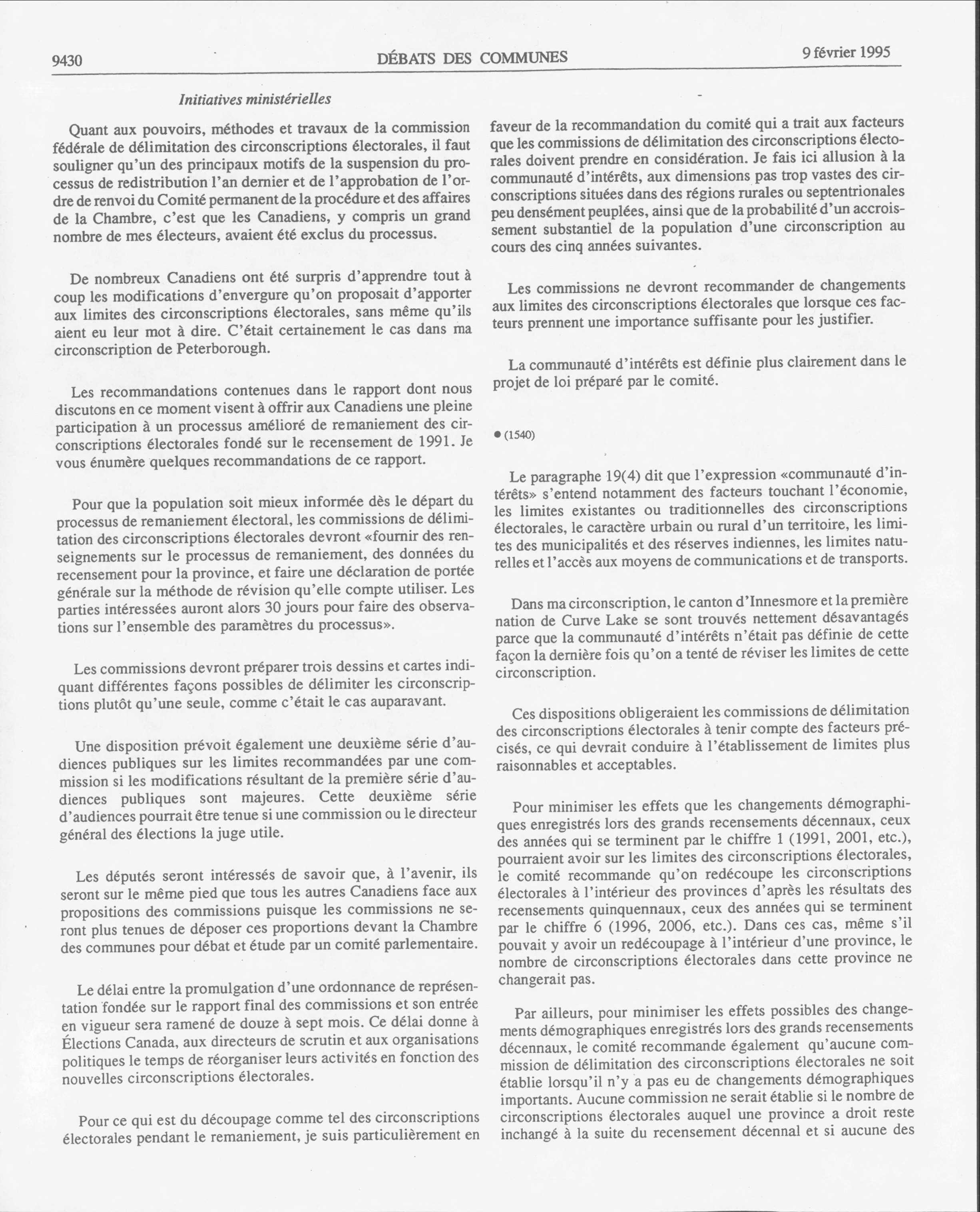 9430 DÉBATS DES COMMUNES 9 février 1995

Initiatives ministérielles

Quant aux pouvoirs, méthodes et travaux de la commission fédérale de délimitation des circonscriptions électorales, il faut souligner qu'un des principaux motifs de la suspension du processus de redistribution l'an dernier et de l'approbation de l'ordre de renvoi du Comité permanent de la procédure et des affaires de la Chambre, c'est que les Canadiens, y compris un grand nombre de mes électeurs, avaient été exclus du processus.

De nombreux Canadiens ont été surpris d'apprendre tout à coup les modifications d'envergure qu'on proposait d'apporter aux limites des circonscriptions électorales, sans même qu'ils aient eu leur mot à dire. C'était certainement le cas dans ma circonscription de Peterborough.

Les recommandations contenues dans le rapport dont nous discutons en ce moment visent à offrir aux Canadiens une pleine participation à un processus amélioré de remaniement des circonscriptions électorales fondé sur le recensement de 1991. Je vous énumère quelques recommandations de ce rapport.

Pour que la population soit mieux informée dès le départ du processus de remaniement électoral, les commissions de délimitation des circonscriptions électorales devront «fournir des renseignements sur le processus de remaniement, des données du recensement pour la province, et faire une déclaration de portée générale sur la méthode de révision qu'elle compte utiliser. Les parties intéressées auront alors 30 jours pour faire des observations sur l'ensemble des paramètres du processus».

Les commissions devront préparer trois dessins et cartes indiquant différentes façons possibles de délimiter les circonscriptions plutôt qu'une seule, comme c'était le cas auparavant.

Une disposition prévoit également une deuxième série d'audiences publiques sur les limites recommandées par une commission si les modifications résultant de la première série d'audiences publiques sont majeures. Cette deuxième série d'audiences pourrait être tenue si une commission ou le directeur général des élections la juge utile.

Les députés seront intéressés de savoir que, à l'avenir, ils seront sur le même pied que tous les autres Canadiens face aux propositions des commissions puisque les commissions ne seront plus tenues de déposer ces proportions devant la Chambre des communes pour débat et étude par un comité parlementaire.

Le délai entre la promulgation d'une ordonnance de représentation fondée sur le rapport final des commissions et son entrée en vigueur sera ramené de douze à sept mois. Ce délai donne à Élections Canada, aux directeurs de scrutin et aux organisations politiques le temps de réorganiser leurs activités en fonction des nouvelles circonscriptions électorales.

Pour ce qui est du découpage comme tel des circonscriptions électorales pendant le remaniement, je suis particulièrement en faveur de la recommandation du comité qui a trait aux facteurs que les commissions de délimitation des circonscriptions électorales doivent prendre en considération. Je fais ici allusion à la communauté d'intérêts, aux dimensions pas trop vastes des circonscriptions situées dans des régions rurales ou septentrionales peu densément peuplées, ainsi que de la probabilité d'un accroissement substantiel de la population d'une circonscription au cours des cinq années suivantes.

Les commissions ne devront recommander de changements aux limites des circonscriptions électorales que lorsque ces facteurs prennent une importance suffisante pour les justifier.

La communauté d'intérêts est définie plus clairement dans le projet de loi préparé par le comité.

● (1540)

Le paragraphe 19(4) dit que l'expression «communauté d'intérêts» s'entend notamment des facteurs touchant l'économie, les limites existantes ou traditionnelles des circonscriptions électorales, le caractère urbain ou rural d'un territoire, les limites des municipalités et des réserves indiennes, les limites naturelles et l'accès aux moyens de communications et de transports.

Dans ma circonscription, le canton d'Innesmore et la première nation de Curve Lake se sont trouvés nettement désavantagés parce que la communauté d'intérêts n'était pas définie de cette façon la dernière fois qu'on a tenté de réviser les limites de cette circonscription.

Ces dispositions obligeraient les commissions de délimitation des circonscriptions électorales à tenir compte des facteurs précisés, ce qui devrait conduire à l'établissement de limites plus raisonnables et acceptables.

Pour minimiser les effets que les changements démographiques enregistrés lors des grands recensements décennaux, ceux des années qui se terminent par le chiffre 1 (1991, 2001, etc.), pourraient avoir sur les limites des circonscriptions électorales, le comité recommande qu'on redécoupe les circonscriptions électorales à l'intérieur des provinces d'après les résultats des recensements quinquennaux, ceux des années qui se terminent par le chiffre 6 (1996, 2006, etc.). Dans ces cas, même s'il pouvait y avoir un redécoupage à l'intérieur d'une province, le nombre de circonscriptions électorales dans cette province ne changerait pas.

Par ailleurs, pour minimiser les effets possibles des changements démographiques enregistrés lors des grands recensements décennaux, le comité recommande également qu'aucune commission de délimitation des circonscriptions électorales ne soit établie lorsqu'il n'y a pas eu de changements démographiques importants. Aucune commission ne serait établie si le nombre de circonscriptions électorales auquel une province a droit reste inchangé à la suite du recensement décennal et si aucune des